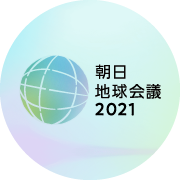 朝日
地球会議
2021